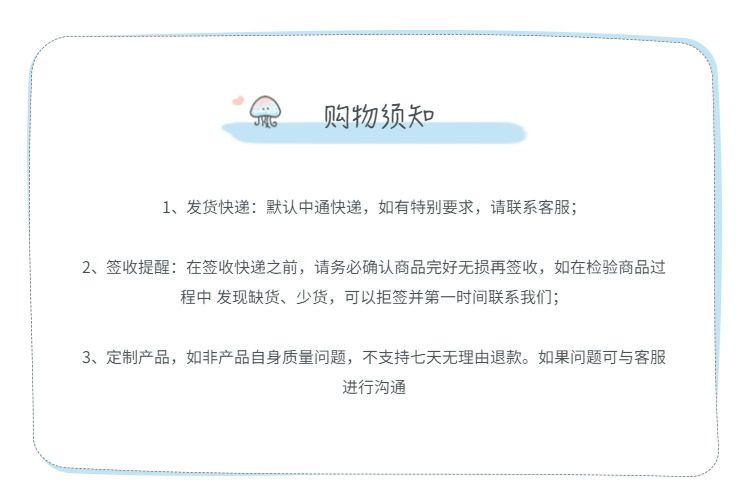 购物须知

1、发货快递：默认中通快递，如有特别要求，请联系客服；

2、签收提醒：在签收快递之前，请务必确认商品完好无损再签收，如在检验商品过程中 发现缺货、少货，可以拒签并第一时间联系我们；

3、定制产品，如非产品自身质量问题，不支持七天无理由退款。如果问题可与客服进行沟通